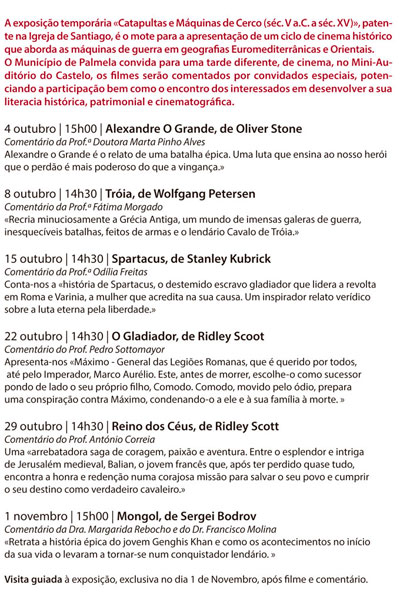 A exposição temporária «Catapultas e Máquinas de Cerco (séc. V a.C. a séc. XV)», patente na Igreja de Santiago, é o mote para a apresentação de um ciclo de cinema histórico que aborda as máquinas de guerra em geografias Euromediterrânicas e Orientais.
O Município de Palmela convida para uma tarde diferente, de cinema, no Mini-Auditório do Castelo, os filmes serão comentados por convidados especiais, potenciando a participação bem como o encontro dos interessados em desenvolver a sua literacia histórica, patrimonial e cinematográfica.

4 outubro | 15h00 | Alexandre O Grande, de Oliver Stone
Comentário da Prof.ª Doutora Marta Pinho Alves
Alexandre o Grande é o relato de uma batalha épica. Uma luta que ensina ao nosso herói que o perdão é mais poderoso do que a vingança.»

8 outubro | 14h30 | Tróia, de Wolfgang Petersen
Comentário da Prof.ª Fátima Morgado
«Recria minuciosamente a Grécia Antiga, um mundo de imensas galeras de guerra, inesquecíveis batalhas, feitos de armas e o lendário Cavalo de Tróia.»

15 outubro | 14h30 | Spartacus, de Stanley Kubrick
Comentário da Prof.ª Odília Freitas
Conta-nos a «história de Spartacus, o destemido escravo gladiador que lidera a revolta em Roma e Varinia, a mulher que acredita na sua causa. Um inspirador relato verídico sobre a luta eterna pela liberdade.»

22 outubro | 14h30 | O Gladiador, de Ridley Scoot
Comentário do Prof. Pedro Sottomayor
Apresenta-nos «Máximo - General das Legiões Romanas, que é querido por todos, até pelo Imperador, Marco Aurélio. Este, antes de morrer, escolhe-o como sucessor pondo de lado o seu próprio filho, Comodo. Comodo, movido pelo ódio, prepara uma conspiração contra Máximo, condenando-o a ele e à sua família à morte. »

29 outubro | 14h30 | Reino dos Céus, de Ridley Scott
Comentário do Prof. António Correia
Uma «arrebatadora saga de coragem, paixão e aventura. Entre o esplendor e intriga de Jerusalém medieval, Balian, o jovem francês que, após ter perdido quase tudo, encontra a honra e redenção numa corajosa missão para salvar o seu povo e cumprir o seu destino como verdadeiro cavaleiro.»

1 novembro | 15h00 | Mongol, de Sergei Bodrov
Comentário da Dra. Margarida Rebocho e do Dr. Francisco Molina
«Retrata a história épica do jovem Genghis Khan e como os acontecimentos no início da sua vida o levaram a tornar-se num conquistador lendário. »

Visita guiada à exposição, exclusiva no dia 1 de Novembro, após filme e comentário.